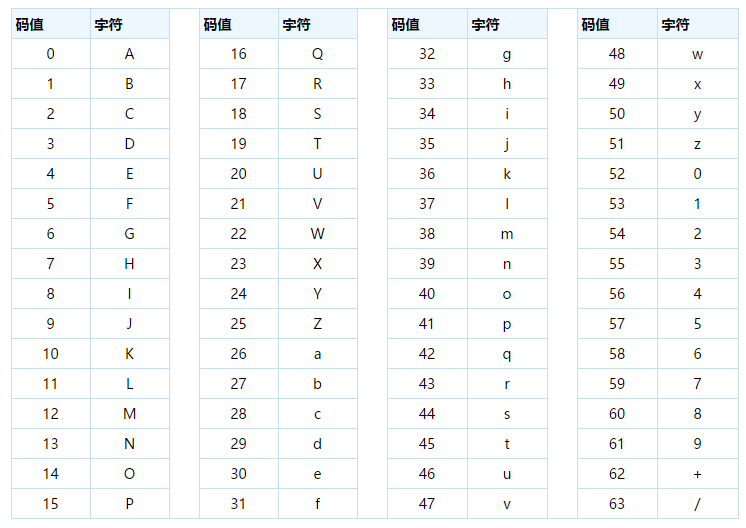 | 码值 | 字符 |
|---|---|
| 0 | A |
| 1 | B |
| 2 | C |
| 3 | D |
| 4 | E |
| 5 | F |
| 6 | G |
| 7 | H |
| 8 | I |
| 9 | J |
| 10 | K |
| 11 | L |
| 12 | M |
| 13 | N |
| 14 | O |
| 15 | P |

| 码值 | 字符 |
|---|---|
| 16 | Q |
| 17 | R |
| 18 | S |
| 19 | T |
| 20 | U |
| 21 | V |
| 22 | W |
| 23 | X |
| 24 | Y |
| 25 | Z |
| 26 | a |
| 27 | b |
| 28 | c |
| 29 | d |
| 30 | e |
| 31 | f |

| 码值 | 字符 |
|---|---|
| 32 | g |
| 33 | h |
| 34 | i |
| 35 | j |
| 36 | k |
| 37 | l |
| 38 | m |
| 39 | n |
| 40 | o |
| 41 | p |
| 42 | q |
| 43 | r |
| 44 | s |
| 45 | t |
| 46 | u |
| 47 | v |

| 码值 | 字符 |
|---|---|
| 48 | w |
| 49 | x |
| 50 | y |
| 51 | z |
| 52 | 0 |
| 53 | 1 |
| 54 | 2 |
| 55 | 3 |
| 56 | 4 |
| 57 | 5 |
| 58 | 6 |
| 59 | 7 |
| 60 | 8 |
| 61 | 9 |
| 62 | + |
| 63 | / |